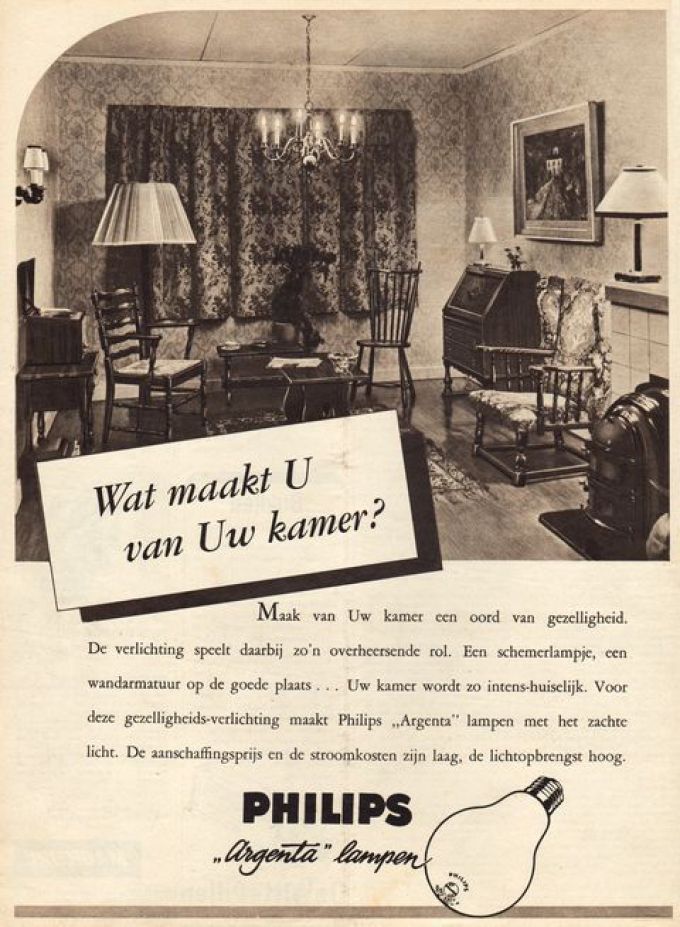 Wat maakt U van Uw kamer?

Maak van Uw kamer een oord van gezelligheid. De verlichting speelt daarbij zo'n overheersende rol. Een schemerlampje, een wandarmatuur op de goede plaats . . . Uw kamer wordt zo intens-huiselijk. Voor deze gezelligheids-verlichting maakt Philips „Argenta" lampen met het zachte licht. De aanschaffingsprijs en de stroomkosten zijn laag, de lichtopbrengst hoog.

PHILIPS

„Argenta" lampen